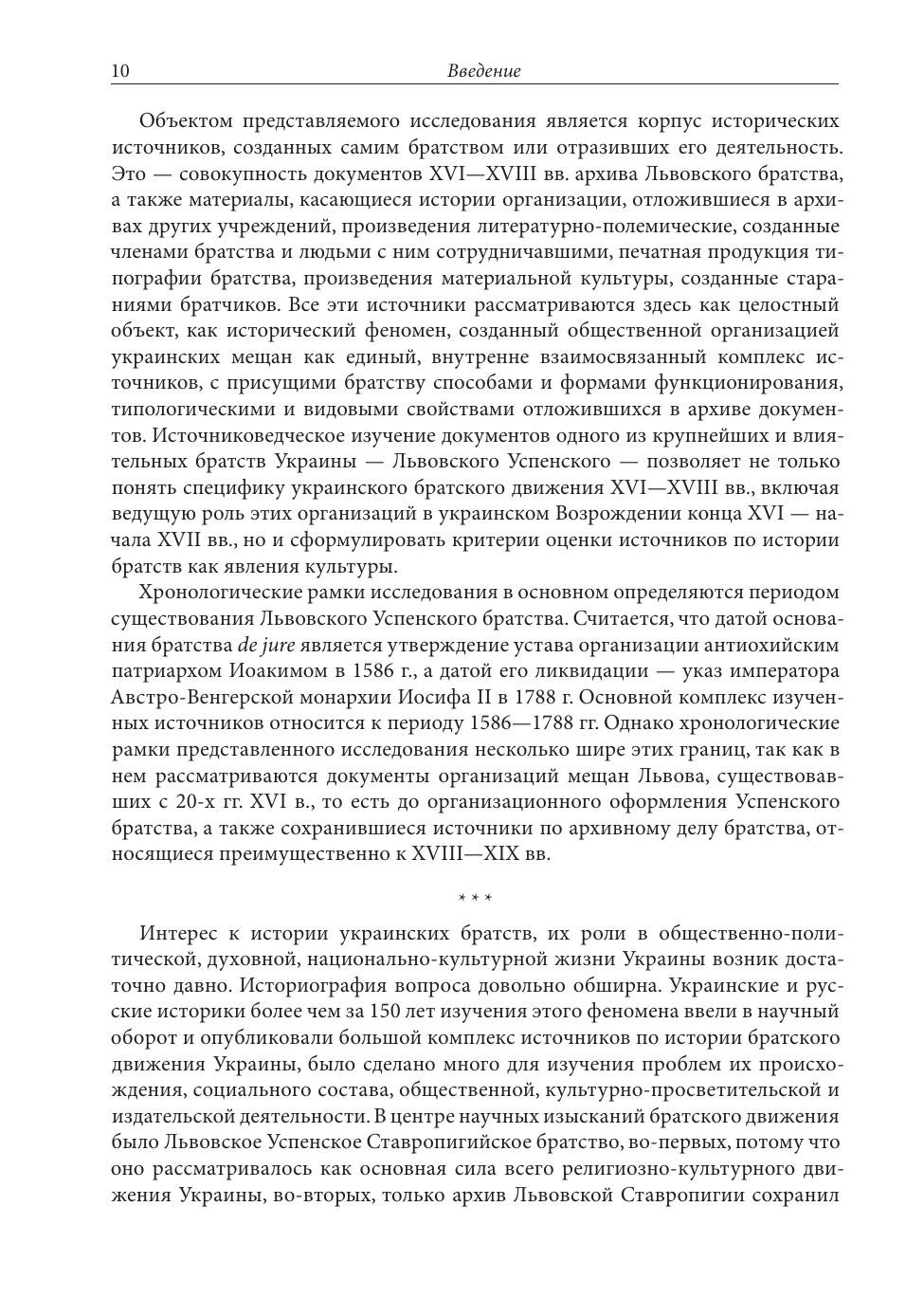 10 Введение

Объектом представляемого исследования является корпус исторических источников, созданных самим братством или отразивших его деятельность. Это — совокупность документов XVI—XVIII вв. архива Львовского братства, а также материалы, касающиеся истории организации, отложившиеся в архивах других учреждений, произведения литературно-полемические, созданные членами братства и людьми с ним сотрудничавшими, печатная продукция типографии братства, произведения материальной культуры, созданные стараниями братчиков. Все эти источники рассматриваются здесь как целостный объект, как исторический феномен, созданный общественной организацией украинских мещан как единый, внутренне взаимосвязанный комплекс источников, с присущими братству способами и формами функционирования, типологическими и видовыми свойствами отложившихся в архиве документов. Источниковедческое изучение документов одного из крупнейших и влиятельных братств Украины — Львовского Успенского — позволяет не только понять специфику украинского братского движения XVI—XVIII вв., включая ведущую роль этих организаций в украинском Возрождении конца XVI — начала XVII вв., но и сформулировать критерии оценки источников по истории братств как явления культуры.

Хронологические рамки исследования в основном определяются периодом существования Львовского Успенского братства. Считается, что датой основания братства de jure является утверждение устава организации антиохийским патриархом Иоакимом в 1586 г., а датой его ликвидации — указ императора Австро-Венгерской монархии Иосифа II в 1788 г. Основной комплекс изученных источников относится к периоду 1586—1788 гг. Однако хронологические рамки представленного исследования несколько шире этих границ, так как в нем рассматриваются документы организаций мещан Львова, существовавших с 20-х гг. XVI в., то есть до организационного оформления Успенского братства, а также сохранившиеся источники по архивному делу братства, относящиеся преимущественно к XVIII—XIX вв.

* * *

Интерес к истории украинских братств, их роли в общественно-политической, духовной, национально-культурной жизни Украины возник достаточно давно. Историография вопроса довольно обширна. Украинские и русские историки более чем за 150 лет изучения этого феномена ввели в научный оборот и опубликовали большой комплекс источников по истории братского движения Украины, было сделано много для изучения проблем их происхождения, социального состава, общественной, культурно-просветительской и издательской деятельности. В центре научных изысканий братского движения было Львовское Успенское Ставропигийское братство, во-первых, потому что оно рассматривалось как основная сила всего религиозно-культурного движения Украины, во-вторых, только архив Львовской Ставропигии сохранил